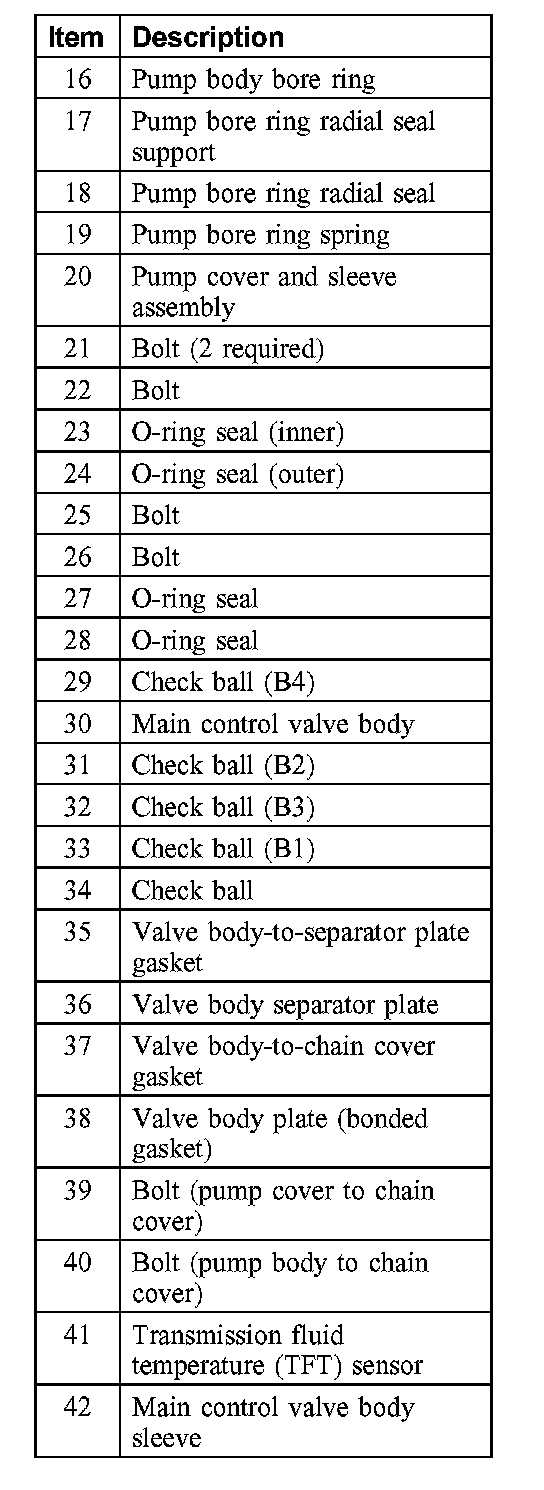 | Item | Description |
|---|---|
| 16 | Pump body bore ring |
| 17 | Pump bore ring radial seal support |
| 18 | Pump bore ring radial seal |
| 19 | Pump bore ring spring |
| 20 | Pump cover and sleeve assembly |
| 21 | Bolt (2 required) |
| 22 | Bolt |
| 23 | O-ring seal (inner) |
| 24 | O-ring seal (outer) |
| 25 | Bolt |
| 26 | Bolt |
| 27 | O-ring seal |
| 28 | O-ring seal |
| 29 | Check ball (B4) |
| 30 | Main control valve body |
| 31 | Check ball (B2) |
| 32 | Check ball (B3) |
| 33 | Check ball (B1) |
| 34 | Check ball |
| 35 | Valve body-to-separator plate gasket |
| 36 | Valve body separator plate |
| 37 | Valve body-to-chain cover gasket |
| 38 | Valve body plate (bonded gasket) |
| 39 | Bolt (pump cover to chain cover) |
| 40 | Bolt (pump body to chain cover) |
| 41 | Transmission fluid temperature (TFT) sensor |
| 42 | Main control valve body sleeve |